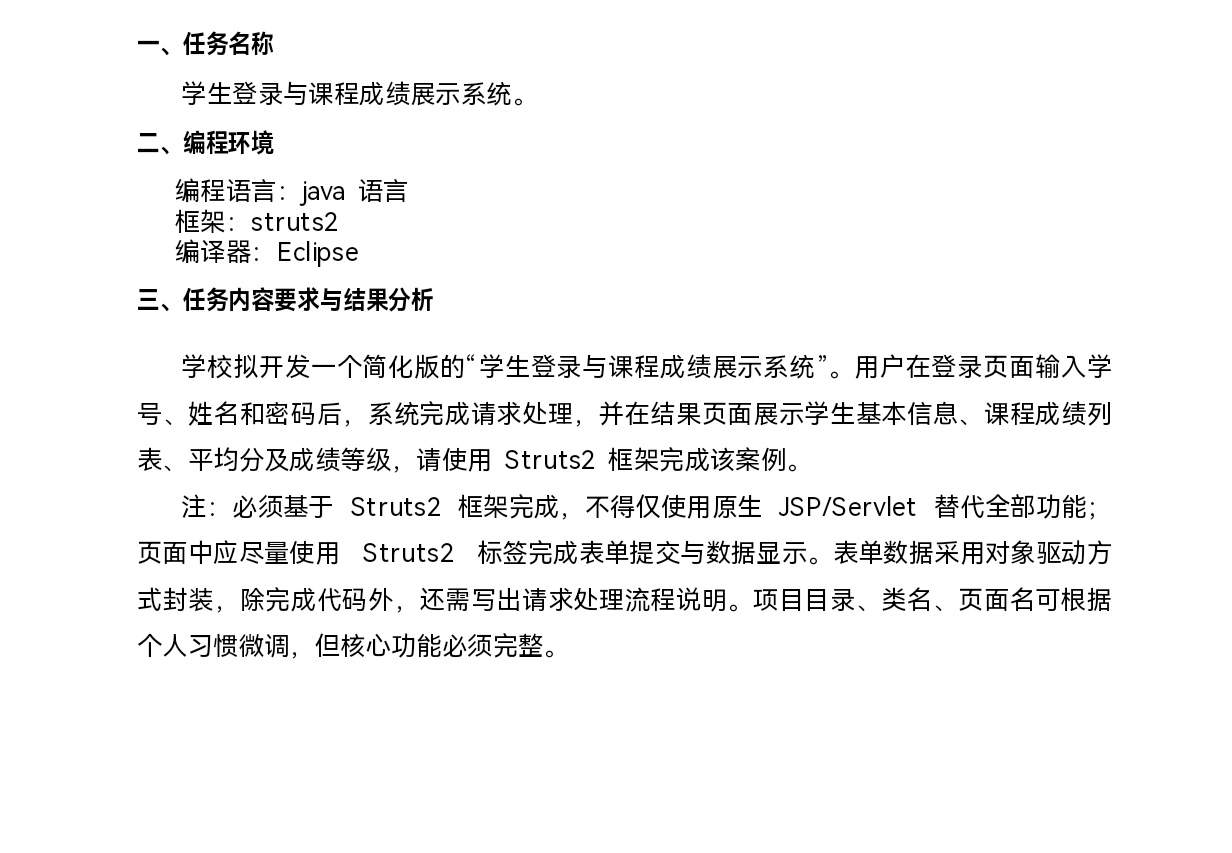 一、任务名称

学生登录与课程成绩展示系统。

二、编程环境

编程语言：java 语言
框架：struts2
编译器：Eclipse

三、任务内容要求与结果分析

学校拟开发一个简化版的“学生登录与课程成绩展示系统”。用户在登录页面输入学号、姓名和密码后，系统完成请求处理，并在结果页面展示学生基本信息、课程成绩列表、平均分及成绩等级，请使用 Struts2 框架完成该案例。

注：必须基于 Struts2 框架完成，不得仅使用原生 JSP/Servlet 替代全部功能；页面中应尽量使用 Struts2 标签完成表单提交与数据显示。表单数据采用对象驱动方式封装，除完成代码外，还需写出请求处理流程说明。项目目录、类名、页面名可根据个人习惯微调，但核心功能必须完整。